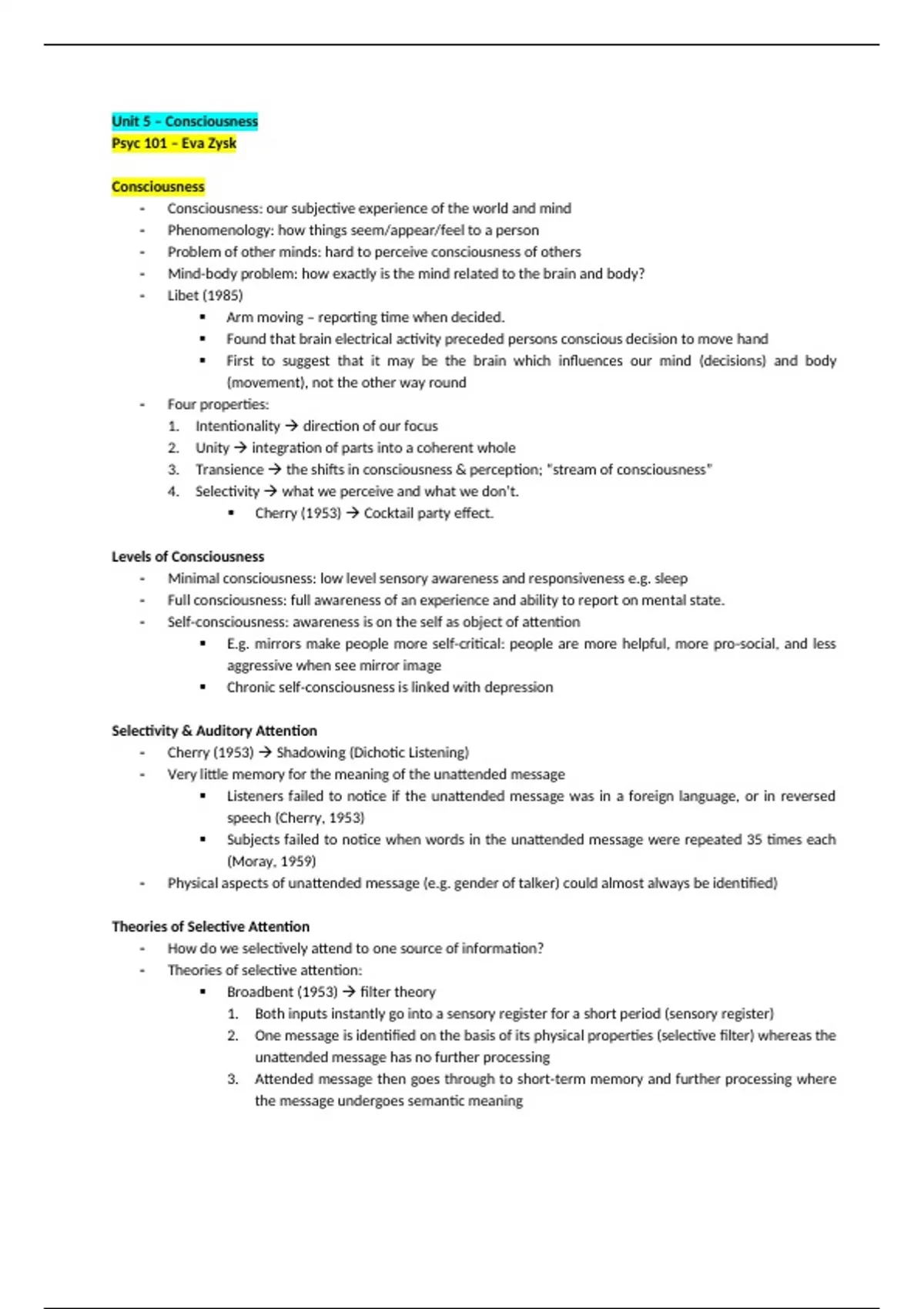 Unit 5 – Consciousness
Psyc 101 – Eva Zysk

Consciousness
- Consciousness: our subjective experience of the world and mind
- Phenomenology: how things seem/appear/feel to a person
- Problem of other minds: hard to perceive consciousness of others
- Mind-body problem: how exactly is the mind related to the brain and body?
- Libet (1985)
  ▪ Arm moving – reporting time when decided.
  ▪ Found that brain electrical activity preceded persons conscious decision to move hand
  ▪ First to suggest that it may be the brain which influences our mind (decisions) and body (movement), not the other way round
- Four properties:
  1. Intentionality → direction of our focus
  2. Unity → integration of parts into a coherent whole
  3. Transience → the shifts in consciousness & perception; "stream of consciousness"
  4. Selectivity → what we perceive and what we don't.
     ▪ Cherry (1953) → Cocktail party effect.

Levels of Consciousness
- Minimal consciousness: low level sensory awareness and responsiveness e.g. sleep
- Full consciousness: full awareness of an experience and ability to report on mental state.
- Self-consciousness: awareness is on the self as object of attention
  ▪ E.g. mirrors make people more self-critical: people are more helpful, more pro-social, and less aggressive when see mirror image
  ▪ Chronic self-consciousness is linked with depression

Selectivity & Auditory Attention
- Cherry (1953) → Shadowing (Dichotic Listening)
- Very little memory for the meaning of the unattended message
  ▪ Listeners failed to notice if the unattended message was in a foreign language, or in reversed speech (Cherry, 1953)
  ▪ Subjects failed to notice when words in the unattended message were repeated 35 times each (Moray, 1959)
- Physical aspects of unattended message (e.g. gender of talker) could almost always be identified)

Theories of Selective Attention
- How do we selectively attend to one source of information?
- Theories of selective attention:
  ▪ Broadbent (1953) → filter theory
    1. Both inputs instantly go into a sensory register for a short period (sensory register)
    2. One message is identified on the basis of its physical properties (selective filter) whereas the unattended message has no further processing
    3. Attended message then goes through to short-term memory and further processing where the message undergoes semantic meaning